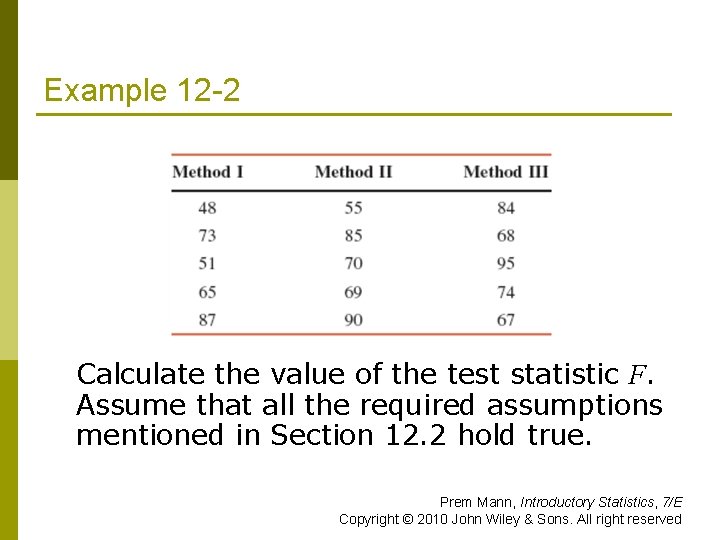 Example 12-2

| Method I | Method II | Method III |
|---|---|---|
| 48 | 55 | 84 |
| 73 | 85 | 68 |
| 51 | 70 | 95 |
| 65 | 69 | 74 |
| 87 | 90 | 67 |

Calculate the value of the test statistic $F$. Assume that all the required assumptions mentioned in Section 12.2 hold true.

Prem Mann, Introductory Statistics, 7/E
Copyright © 2010 John Wiley & Sons. All right reserved